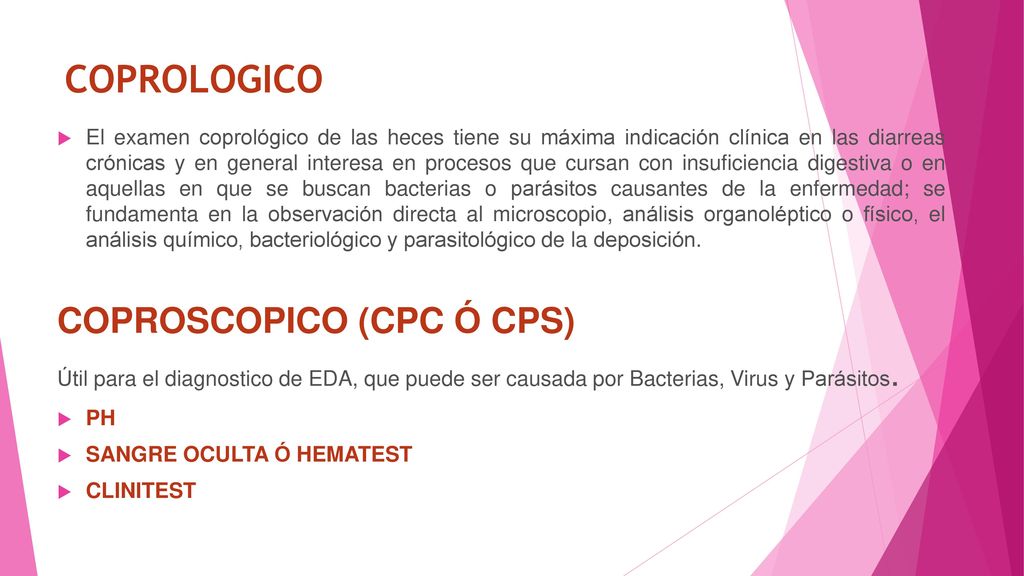 COPROLOGICO

El examen coprológico de las heces tiene su máxima indicación clínica en las diarreas crónicas y en general interesa en procesos que cursan con insuficiencia digestiva o en aquellas en que se buscan bacterias o parásitos causantes de la enfermedad; se fundamenta en la observación directa al microscopio, análisis organoléptico o físico, el análisis químico, bacteriológico y parasitológico de la deposición.

COPROSCOPICO (CPC Ó CPS)

Útil para el diagnostico de EDA, que puede ser causada por Bacterias, Virus y Parásitos.

PH

SANGRE OCULTA Ó HEMATEST

CLINITEST